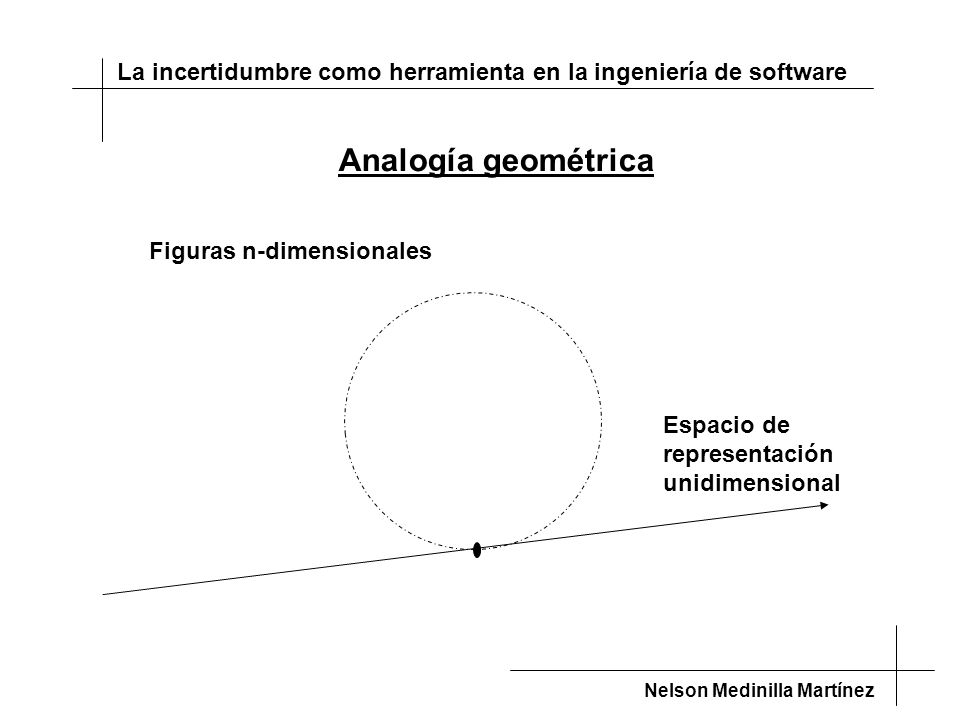 La incertidumbre como herramienta en la ingeniería de software

Analogía geométrica

Figuras n-dimensionales

Espacio de representación unidimensional

Nelson Medinilla Martínez